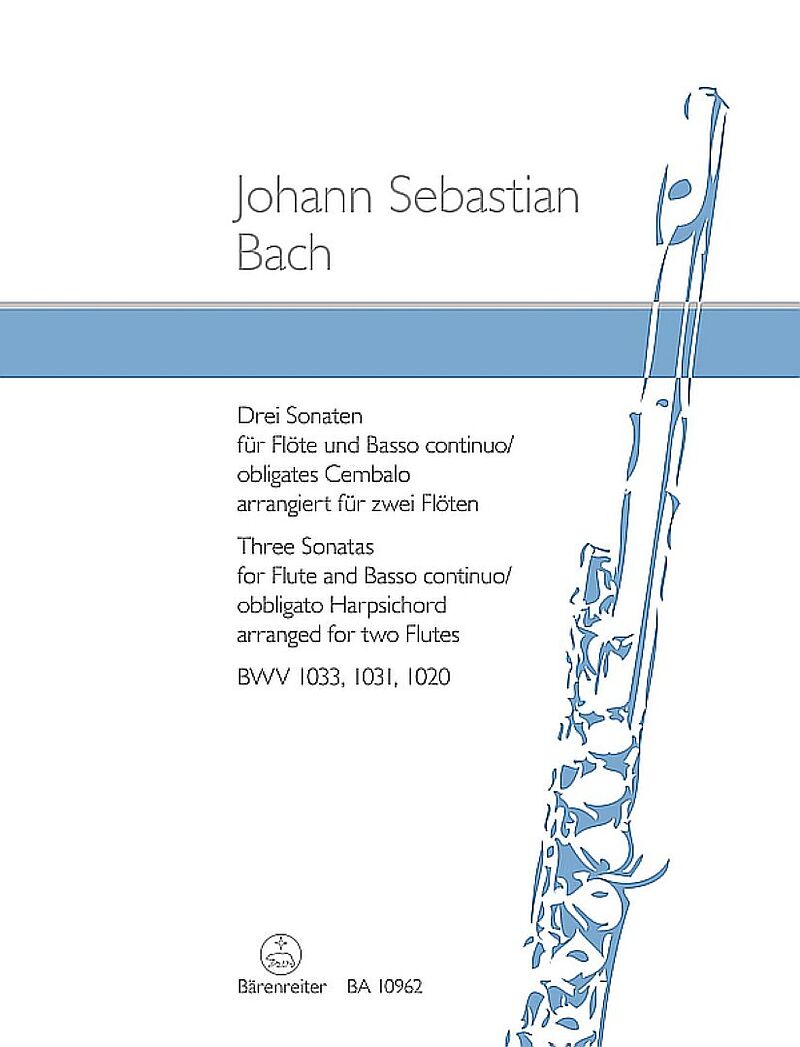 Johann Sebastian Bach

Drei Sonaten
für Flöte und Basso continuo/
obligates Cembalo
arrangiert für zwei Flöten

Three Sonatas
for Flute and Basso continuo/
obbligato Harpsichord
arranged for two Flutes

BWV 1033, 1031, 1020

Bärenreiter BA 10962